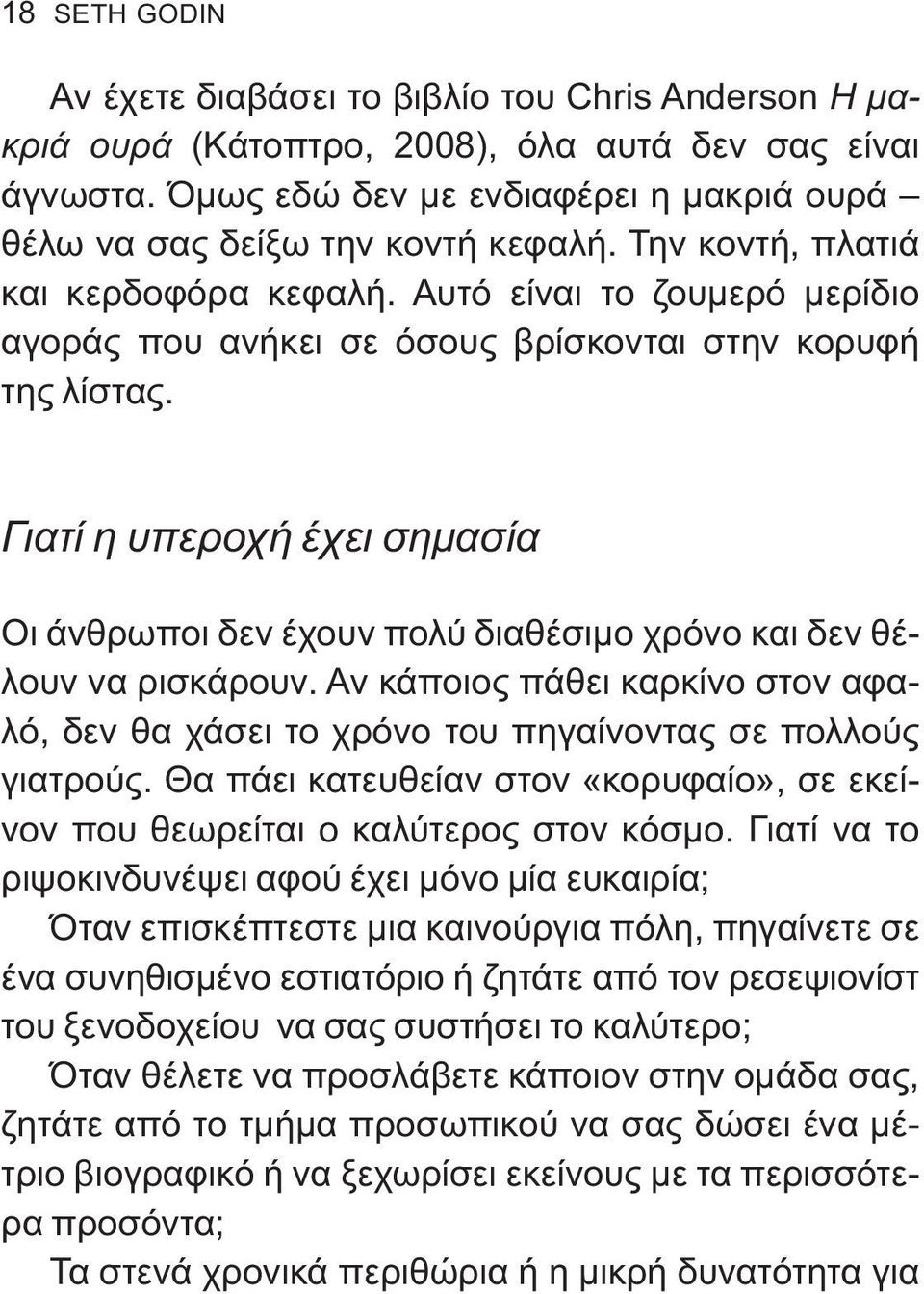 18 SETH GODIN

Αν έχετε διαβάσει το βιβλίο του Chris Anderson Η μακριά ουρά (Κάτοπτρο, 2008), όλα αυτά δεν σας είναι άγνωστα. Όμως εδώ δεν με ενδιαφέρει η μακριά ουρά – θέλω να σας δείξω την κοντή κεφαλή. Την κοντή, πλατιά και κερδοφόρα κεφαλή. Αυτό είναι το ζουμερό μερίδιο αγοράς που ανήκει σε όσους βρίσκονται στην κορυφή της λίστας.

Γιατί η υπεροχή έχει σημασία

Οι άνθρωποι δεν έχουν πολύ διαθέσιμο χρόνο και δεν θέλουν να ρισκάρουν. Αν κάποιος πάθει καρκίνο στον αφαλό, δεν θα χάσει το χρόνο του πηγαίνοντας σε πολλούς γιατρούς. Θα πάει κατευθείαν στον «κορυφαίο», σε εκείνον που θεωρείται ο καλύτερος στον κόσμο. Γιατί να το ριψοκινδυνέψει αφού έχει μόνο μία ευκαιρία;

Όταν επισκέπτεστε μια καινούργια πόλη, πηγαίνετε σε ένα συνηθισμένο εστιατόριο ή ζητάτε από τον ρεσεψιονίστ του ξενοδοχείου να σας συστήσει το καλύτερο;

Όταν θέλετε να προσλάβετε κάποιον στην ομάδα σας, ζητάτε από το τμήμα προσωπικού να σας δώσει ένα μέτριο βιογραφικό ή να ξεχωρίσει εκείνους με τα περισσότερα προσόντα;

Τα στενά χρονικά περιθώρια ή η μικρή δυνατότητα για